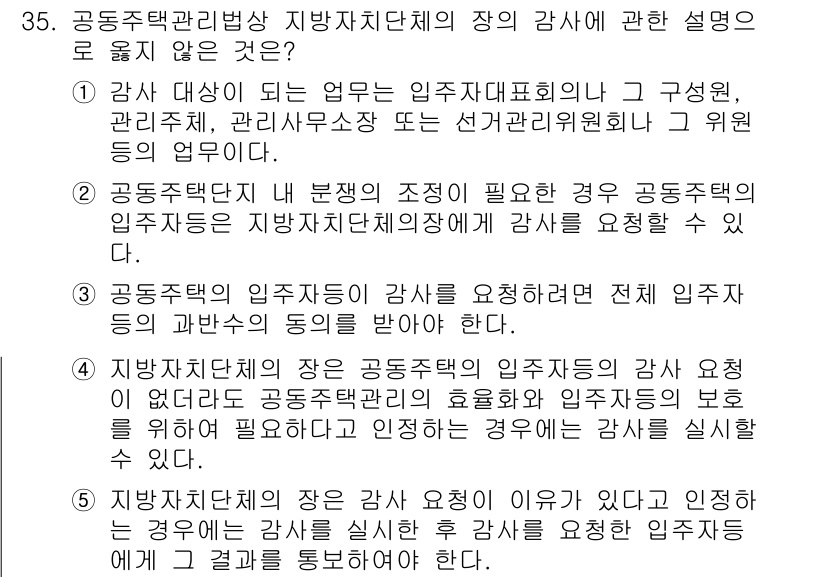 35. 공동주택관리법상 지방자치단체의 장의 감사에 관한 설명으로 옳지 않은 것은?

① 감사 대상이 되는 업무는 입주자대표회의나 그 구성원, 관리주체, 관리사무소장 또는 선거관리위원회나 그 위원 등의 업무이다.

② 공동주택단지 내 분쟁의 조정이 필요한 경우 공동주택의 입주자등은 지방자치단체의장에게 감사를 요청할 수 있다.

③ 공동주택의 입주자등이 감사를 요청하려면 전체 입주자등의 과반수의 동의를 받아야 한다.

④ 지방자치단체의 장은 공동주택의 입주자등의 감사 요청이 없더라도 공동주택관리의 효율화와 입주자등의 보호를 위하여 필요하다고 인정하는 경우에는 감사를 실시할 수 있다.

⑤ 지방자치단체의 장은 감사 요청이 이유가 있다고 인정하는 경우에는 감사를 실시한 후 감사를 요청한 입주자등에게 그 결과를 통보하여야 한다.